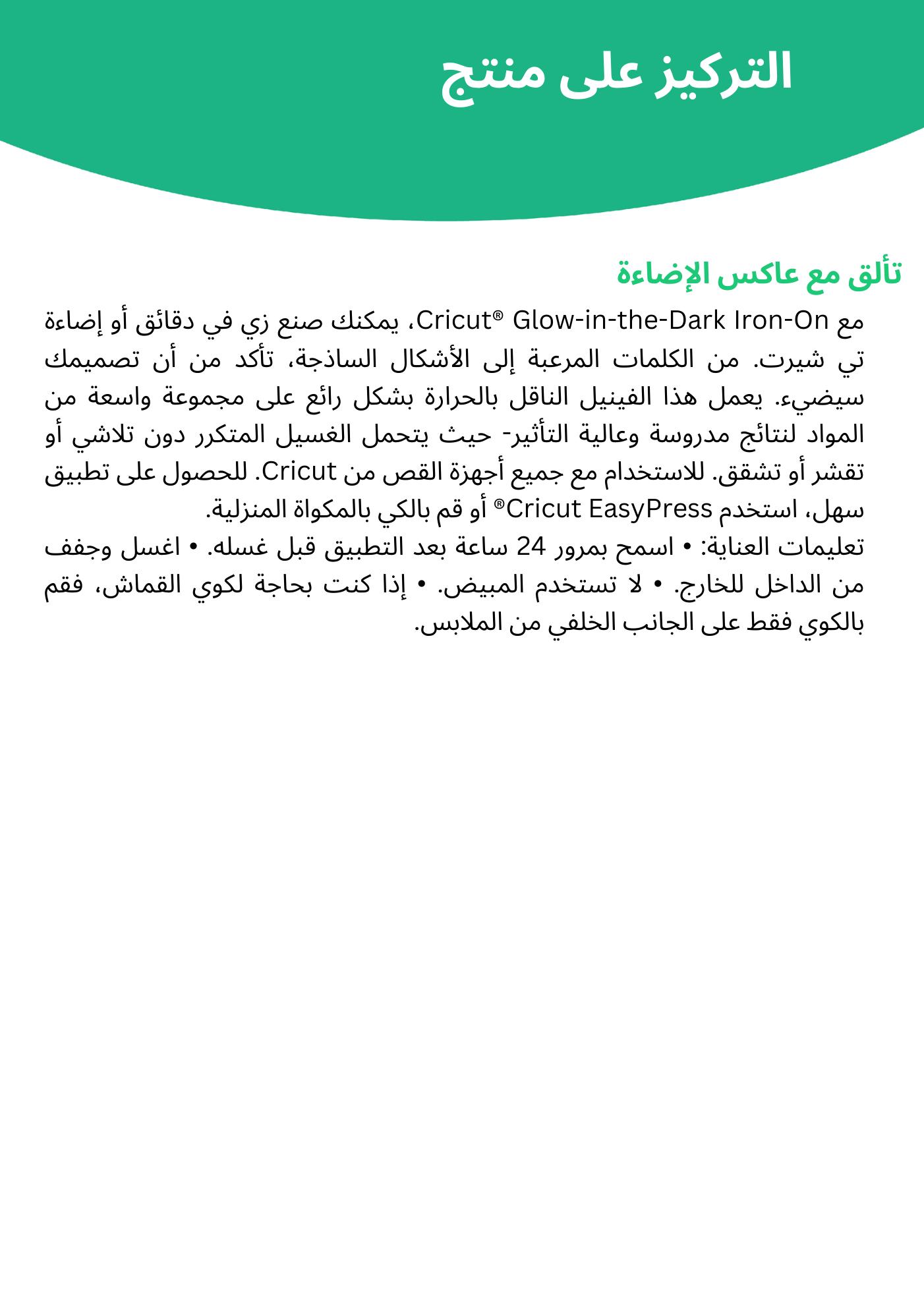 التركيز على منتج

تألق مع عاكس الإضاءة

مع Cricut® Glow-in-the-Dark Iron-On، يمكنك صنع زي في دقائق أو إضاءة تي شيرت. من الكلمات المرعبة إلى الأشكال الساذجة، تأكد من أن تصميمك سيضيء. يعمل هذا الفينيل الناقل بالحرارة بشكل رائع على مجموعة واسعة من المواد لنتائج مدروسة وعالية التأثير- حيث يتحمل الغسيل المتكرر دون تلاشي أو تقشر أو تشقق. للاستخدام مع جميع أجهزة القص من Cricut. للحصول على تطبيق سهل، استخدم Cricut EasyPress® أو قم بالكي بالمكواة المنزلية.
تعليمات العناية: • اسمح بمرور 24 ساعة بعد التطبيق قبل غسله. • اغسل وجفف من الداخل للخارج. • لا تستخدم المبيض. • إذا كنت بحاجة لكوي القماش، فقم بالكوي فقط على الجانب الخلفي من الملابس.